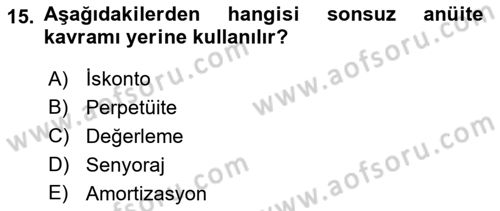 15. Aşağıdakilerden hangisi sonsuz anüite kavramı yerine kullanılır?

A) İskonto
B) Perpetüite
C) Değerleme
D) Senyoraj
E) Amortizasyon

www.aofsoru.com
www.aofsoru.com
www.aofsoru.com
www.aofsoru.com